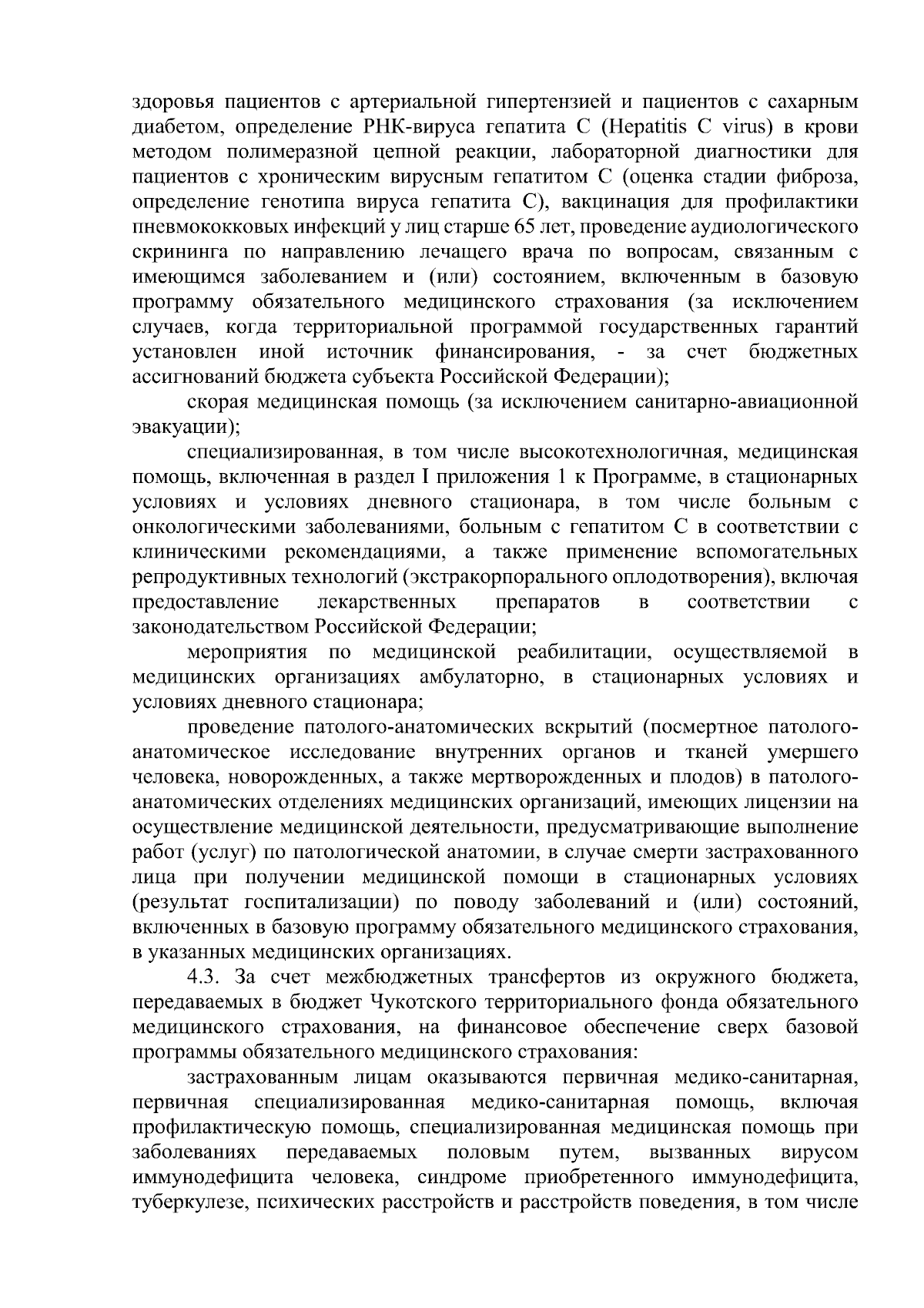 здоровья пациентов с артериальной гипертензией и пациентов с сахарным диабетом, определение РНК-вируса гепатита C (Hepatitis C virus) в крови методом полимеразной цепной реакции, лабораторной диагностики для пациентов с хроническим вирусным гепатитом C (оценка стадии фиброза, определение генотипа вируса гепатита C), вакцинация для профилактики пневмококковых инфекций у лиц старше 65 лет, проведение аудиологического скрининга по направлению лечащего врача по вопросам, связанным с имеющимся заболеванием и (или) состоянием, включенным в базовую программу обязательного медицинского страхования (за исключением случаев, когда территориальной программой государственных гарантий установлен иной источник финансирования, - за счет бюджетных ассигнований бюджета субъекта Российской Федерации);

скорая медицинская помощь (за исключением санитарно-авиационной эвакуации);

специализированная, в том числе высокотехнологичная, медицинская помощь, включенная в раздел I приложения 1 к Программе, в стационарных условиях и условиях дневного стационара, в том числе больным с онкологическими заболеваниями, больным с гепатитом C в соответствии с клиническими рекомендациями, а также применение вспомогательных репродуктивных технологий (экстракорпорального оплодотворения), включая предоставление лекарственных препаратов в соответствии с законодательством Российской Федерации;

мероприятия по медицинской реабилитации, осуществляемой в медицинских организациях амбулаторно, в стационарных условиях и условиях дневного стационара;

проведение патолого-анатомических вскрытий (посмертное патолого-анатомическое исследование внутренних органов и тканей умершего человека, новорожденных, а также мертворожденных и плодов) в патолого-анатомических отделениях медицинских организаций, имеющих лицензии на осуществление медицинской деятельности, предусматривающие выполнение работ (услуг) по патологической анатомии, в случае смерти застрахованного лица при получении медицинской помощи в стационарных условиях (результат госпитализации) по поводу заболеваний и (или) состояний, включенных в базовую программу обязательного медицинского страхования, в указанных медицинских организациях.

4.3. За счет межбюджетных трансфертов из окружного бюджета, передаваемых в бюджет Чукотского территориального фонда обязательного медицинского страхования, на финансовое обеспечение сверх базовой программы обязательного медицинского страхования:

застрахованным лицам оказываются первичная медико-санитарная, первичная специализированная медико-санитарная помощь, включая профилактическую помощь, специализированная медицинская помощь при заболеваниях передаваемых половым путем, вызванных вирусом иммунодефицита человека, синдроме приобретенного иммунодефицита, туберкулезе, психических расстройств и расстройств поведения, в том числе